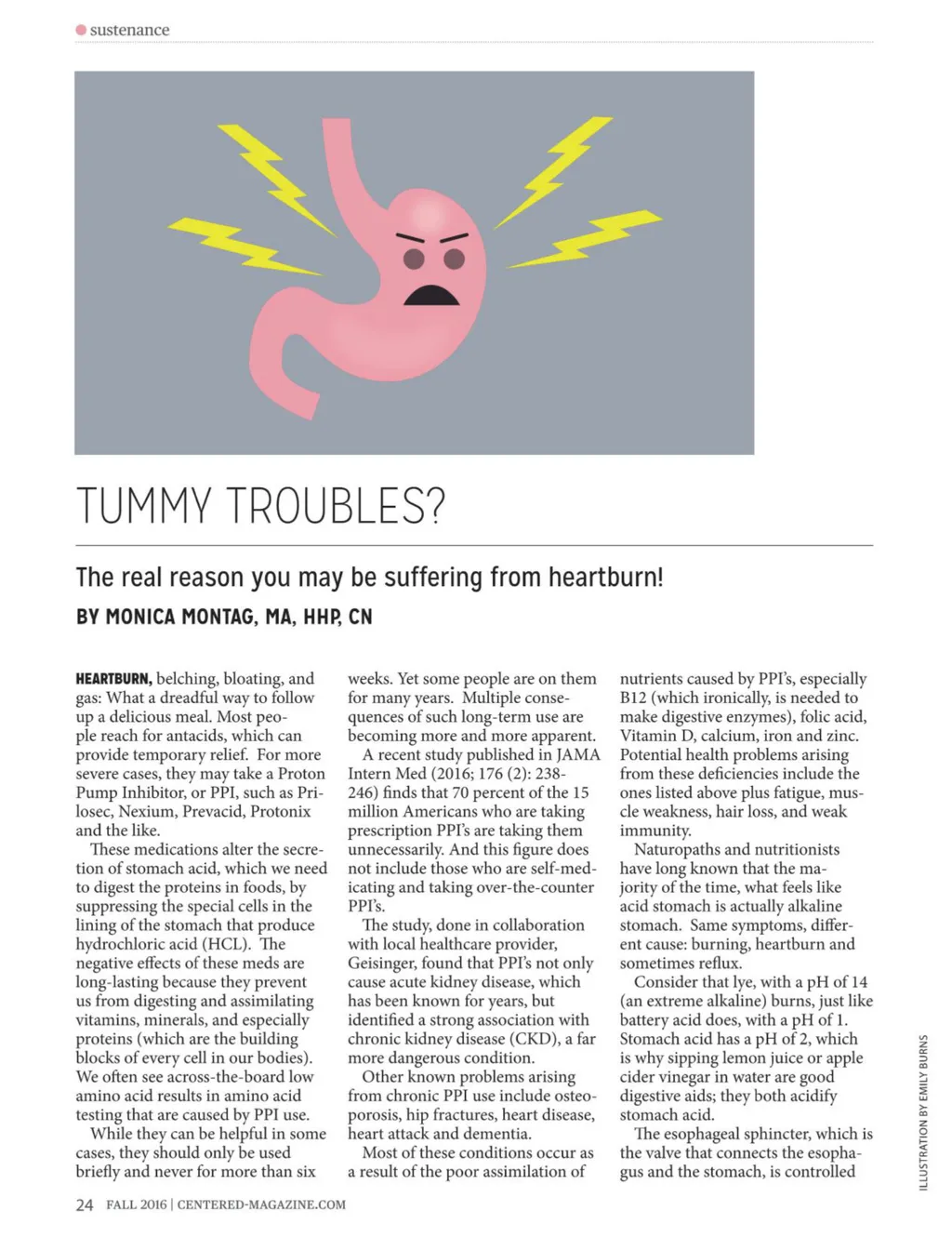 sustenance

TUMMY TROUBLES?

The real reason you may be suffering from heartburn!

BY MONICA MONTAG, MA, HHP, CN

HEARTBURN, belching, bloating, and gas: What a dreadful way to follow up a delicious meal. Most people reach for antacids, which can provide temporary relief. For more severe cases, they may take a Proton Pump Inhibitor, or PPI, such as Prilosec, Nexium, Prevacid, Protonix and the like.

These medications alter the secretion of stomach acid, which we need to digest the proteins in foods, by suppressing the special cells in the lining of the stomach that produce hydrochloric acid (HCL). The negative effects of these meds are long-lasting because they prevent us from digesting and assimilating vitamins, minerals, and especially proteins (which are the building blocks of every cell in our bodies). We often see across-the-board low amino acid results in amino acid testing that are caused by PPI use.

While they can be helpful in some cases, they should only be used briefly and never for more than six weeks. Yet some people are on them for many years. Multiple consequences of such long-term use are becoming more and more apparent.

A recent study published in JAMA Intern Med (2016; 176 (2): 238-246) finds that 70 percent of the 15 million Americans who are taking prescription PPI's are taking them unnecessarily. And this figure does not include those who are self-medicating and taking over-the-counter PPI's.

The study, done in collaboration with local healthcare provider, Geisinger, found that PPI's not only cause acute kidney disease, which has been known for years, but identified a strong association with chronic kidney disease (CKD), a far more dangerous condition.

Other known problems arising from chronic PPI use include osteoporosis, hip fractures, heart disease, heart attack and dementia.

Most of these conditions occur as a result of the poor assimilation of nutrients caused by PPI's, especially B12 (which ironically, is needed to make digestive enzymes), folic acid, Vitamin D, calcium, iron and zinc. Potential health problems arising from these deficiencies include the ones listed above plus fatigue, muscle weakness, hair loss, and weak immunity.

Naturopaths and nutritionists have long known that the majority of the time, what feels like acid stomach is actually alkaline stomach. Same symptoms, different cause: burning, heartburn and sometimes reflux.

Consider that lye, with a pH of 14 (an extreme alkaline) burns, just like battery acid does, with a pH of 1. Stomach acid has a pH of 2, which is why sipping lemon juice or apple cider vinegar in water are good digestive aids; they both acidify stomach acid.

The esophageal sphincter, which is the valve that connects the esophagus and the stomach, is controlled

ILLUSTRATION BY EMILY BURNS

24 FALL 2016 | CENTERED-MAGAZINE.COM